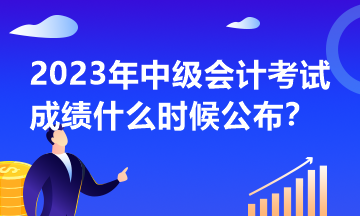 2023年中级会计考试成绩什么时候公布?